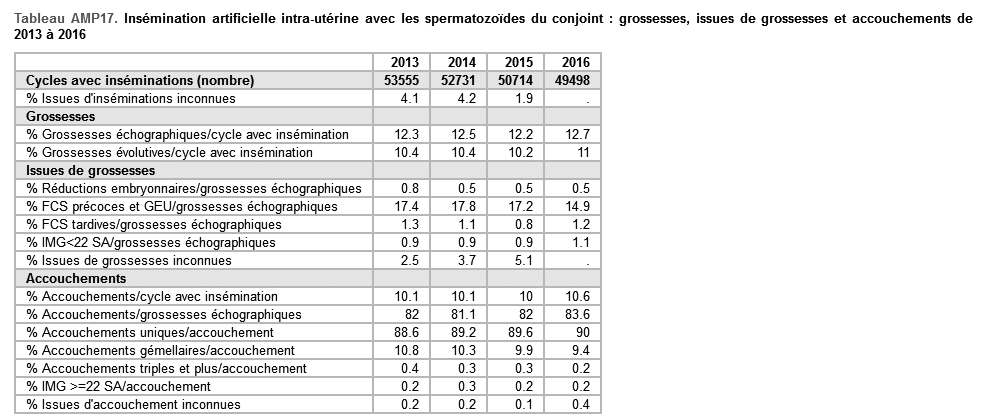 Tableau AMP17. Insémination artificielle intra-utérine avec les spermatozoïdes du conjoint : grossesses, issues de grossesses et accouchements de 2013 à 2016

| | 2013 | 2014 | 2015 | 2016 |
|---|---|---|---|---|
| Cycles avec inséminations (nombre) | 53555 | 52731 | 50714 | 49498 |
| % Issues d'inséminations inconnues | 4.1 | 4.2 | 1.9 | . |
| Grossesses | | | | |
| % Grossesses échographiques/cycle avec insémination | 12.3 | 12.5 | 12.2 | 12.7 |
| % Grossesses évolutives/cycle avec insémination | 10.4 | 10.4 | 10.2 | 11 |
| Issues de grossesses | | | | |
| % Réductions embryonnaires/grossesses échographiques | 0.8 | 0.5 | 0.5 | 0.5 |
| % FCS précoces et GEU/grossesses échographiques | 17.4 | 17.8 | 17.2 | 14.9 |
| % FCS tardives/grossesses échographiques | 1.3 | 1.1 | 0.8 | 1.2 |
| % IMG<22 SA/grossesses échographiques | 0.9 | 0.9 | 0.9 | 1.1 |
| % Issues de grossesses inconnues | 2.5 | 3.7 | 5.1 | . |
| Accouchements | | | | |
| % Accouchements/cycle avec insémination | 10.1 | 10.1 | 10 | 10.6 |
| % Accouchements/grossesses échographiques | 82 | 81.1 | 82 | 83.6 |
| % Accouchements uniques/accouchement | 88.6 | 89.2 | 89.6 | 90 |
| % Accouchements gémellaires/accouchement | 10.8 | 10.3 | 9.9 | 9.4 |
| % Accouchements triples et plus/accouchement | 0.4 | 0.3 | 0.3 | 0.2 |
| % IMG >=22 SA/accouchement | 0.2 | 0.3 | 0.2 | 0.2 |
| % Issues d'accouchement inconnues | 0.2 | 0.2 | 0.1 | 0.4 |